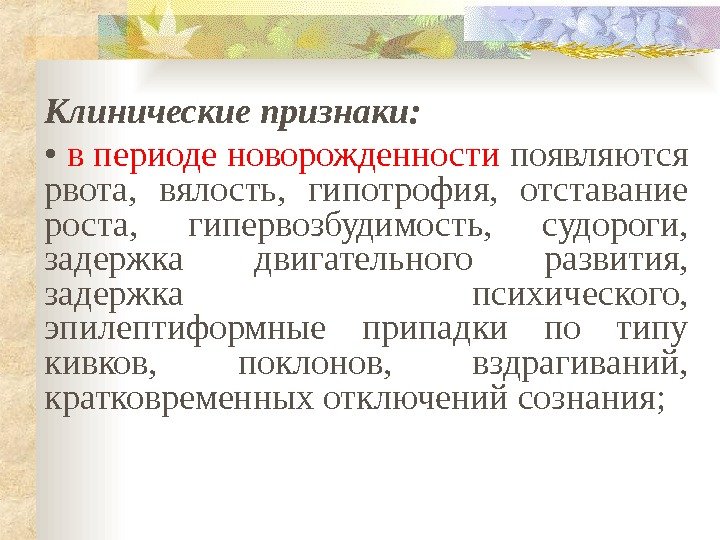 Клинические признаки:

• в периоде новорожденности появляются рвота, вялость, гипотрофия, отставание роста, гипервозбудимость, судороги, задержка двигательного развития, задержка психического, эпилептиформные припадки по типу кивков, поклонов, вздрагиваний, кратковременных отключений сознания;